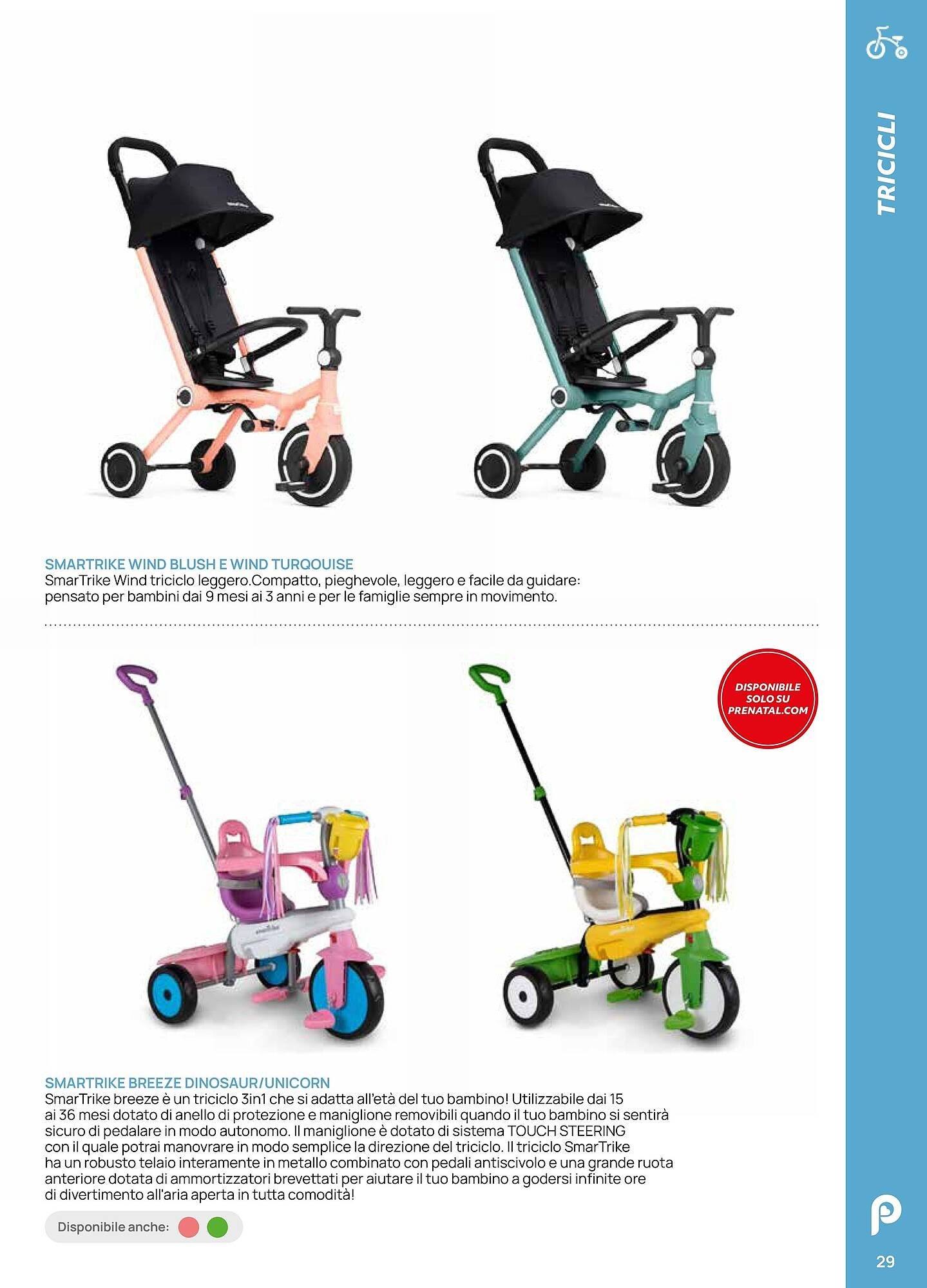 TRICICLI

SMARTRIKE WIND BLUSH E WIND TURQOUISE
SmarTrike Wind triciclo leggero.Compatto, pieghevole, leggero e facile da guidare: pensato per bambini dai 9 mesi ai 3 anni e per le famiglie sempre in movimento.

DISPONIBILE SOLO SU PRENATAL.COM

SMARTRIKE BREEZE DINOSAUR/UNICORN
SmarTrike breeze è un triciclo 3in1 che si adatta all'età del tuo bambino! Utilizzabile dai 15 ai 36 mesi dotato di anello di protezione e maniglione removibili quando il tuo bambino si sentirà sicuro di pedalare in modo autonomo. Il maniglione è dotato di sistema TOUCH STEERING con il quale potrai manovrare in modo semplice la direzione del triciclo. Il triciclo SmarTrike ha un robusto telaio interamente in metallo combinato con pedali antiscivolo e una grande ruota anteriore dotata di ammortizzatori brevettati per aiutare il tuo bambino a godersi infinite ore di divertimento all'aria aperta in tutta comodità!

Disponibile anche:

29